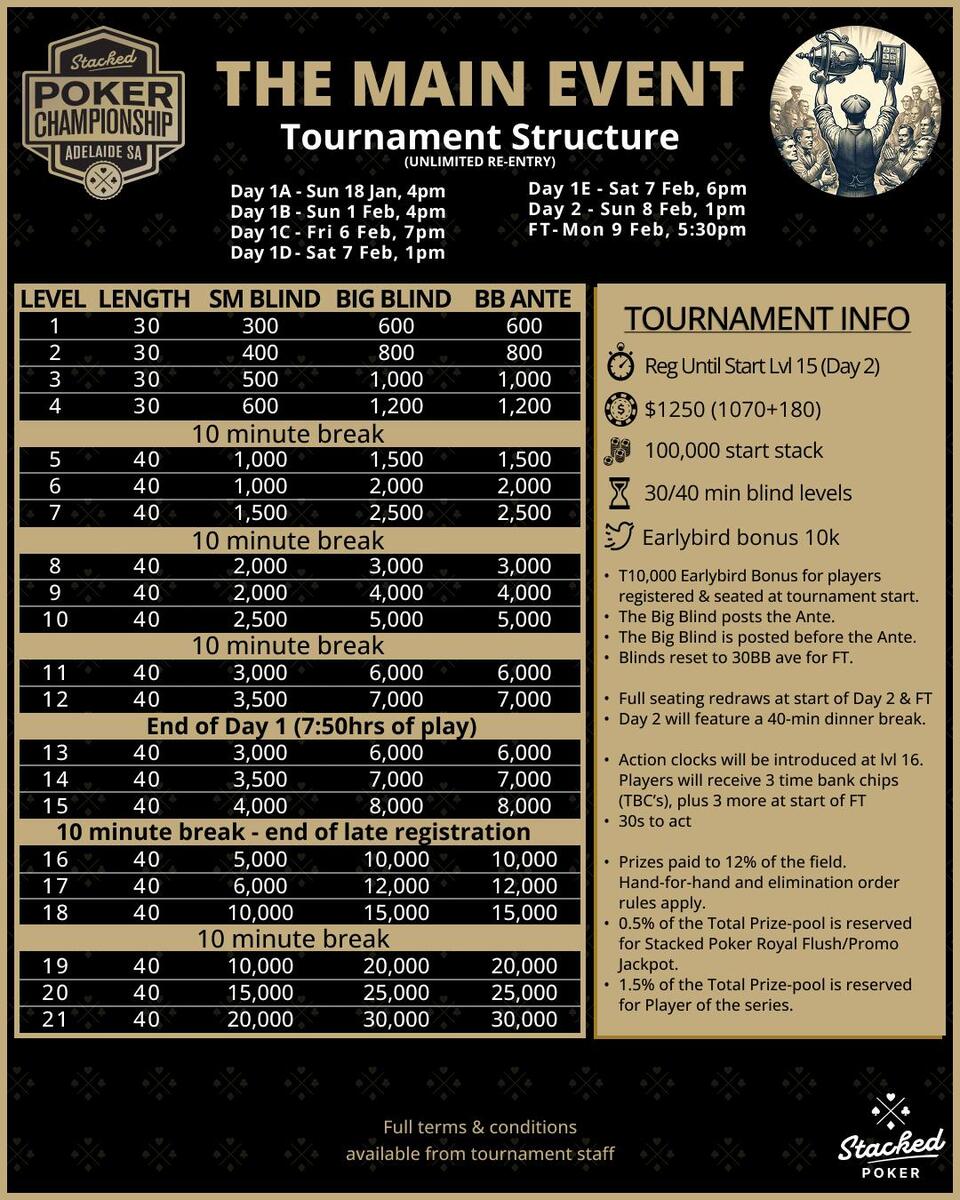 Stacked POKER CHAMPIONSHIP ADELAIDE SA

THE MAIN EVENT
Tournament Structure
(UNLIMITED RE-ENTRY)

Day 1A - Sun 18 Jan, 4pm
Day 1B - Sun 1 Feb, 4pm
Day 1C - Fri 6 Feb, 7pm
Day 1D - Sat 7 Feb, 1pm

Day 1E - Sat 7 Feb, 6pm
Day 2 - Sun 8 Feb, 1pm
FT - Mon 9 Feb, 5:30pm

| LEVEL | LENGTH | SM BLIND | BIG BLIND | BB ANTE |
|---|---|---|---|---|
| 1 | 30 | 300 | 600 | 600 |
| 2 | 30 | 400 | 800 | 800 |
| 3 | 30 | 500 | 1,000 | 1,000 |
| 4 | 30 | 600 | 1,200 | 1,200 |
| 10 minute break | | | | |
| 5 | 40 | 1,000 | 1,500 | 1,500 |
| 6 | 40 | 1,000 | 2,000 | 2,000 |
| 7 | 40 | 1,500 | 2,500 | 2,500 |
| 10 minute break | | | | |
| 8 | 40 | 2,000 | 3,000 | 3,000 |
| 9 | 40 | 2,000 | 4,000 | 4,000 |
| 10 | 40 | 2,500 | 5,000 | 5,000 |
| 10 minute break | | | | |
| 11 | 40 | 3,000 | 6,000 | 6,000 |
| 12 | 40 | 3,500 | 7,000 | 7,000 |
| End of Day 1 (7:50hrs of play) | | | | |
| 13 | 40 | 3,000 | 6,000 | 6,000 |
| 14 | 40 | 3,500 | 7,000 | 7,000 |
| 15 | 40 | 4,000 | 8,000 | 8,000 |
| 10 minute break - end of late registration | | | | |
| 16 | 40 | 5,000 | 10,000 | 10,000 |
| 17 | 40 | 6,000 | 12,000 | 12,000 |
| 18 | 40 | 10,000 | 15,000 | 15,000 |
| 10 minute break | | | | |
| 19 | 40 | 10,000 | 20,000 | 20,000 |
| 20 | 40 | 15,000 | 25,000 | 25,000 |
| 21 | 40 | 20,000 | 30,000 | 30,000 |

TOURNAMENT INFO
Reg Until Start Lvl 15 (Day 2)
$1250 (1070+180)
100,000 start stack
30/40 min blind levels
Earlybird bonus 10k

• T10,000 Earlybird Bonus for players registered & seated at tournament start.
• The Big Blind posts the Ante.
• The Big Blind is posted before the Ante.
• Blinds reset to 30BB ave for FT.

• Full seating redraws at start of Day 2 & FT
• Day 2 will feature a 40-min dinner break.

• Action clocks will be introduced at lvl 16. Players will receive 3 time bank chips (TBC's), plus 3 more at start of FT
• 30s to act

• Prizes paid to 12% of the field. Hand-for-hand and elimination order rules apply.
• 0.5% of the Total Prize-pool is reserved for Stacked Poker Royal Flush/Promo Jackpot.
• 1.5% of the Total Prize-pool is reserved for Player of the series.

Full terms & conditions available from tournament staff

Stacked POKER